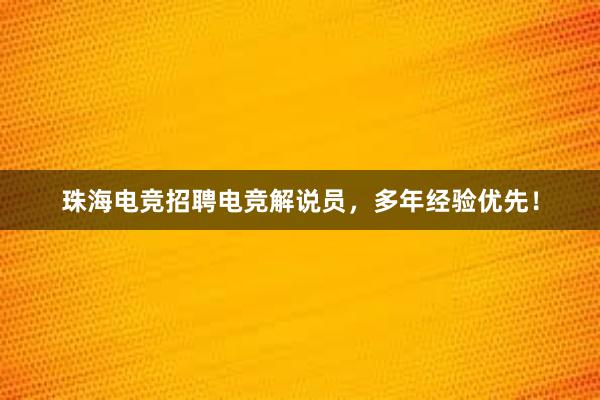 珠海电竞招聘电竞解说员，多年经验优先！